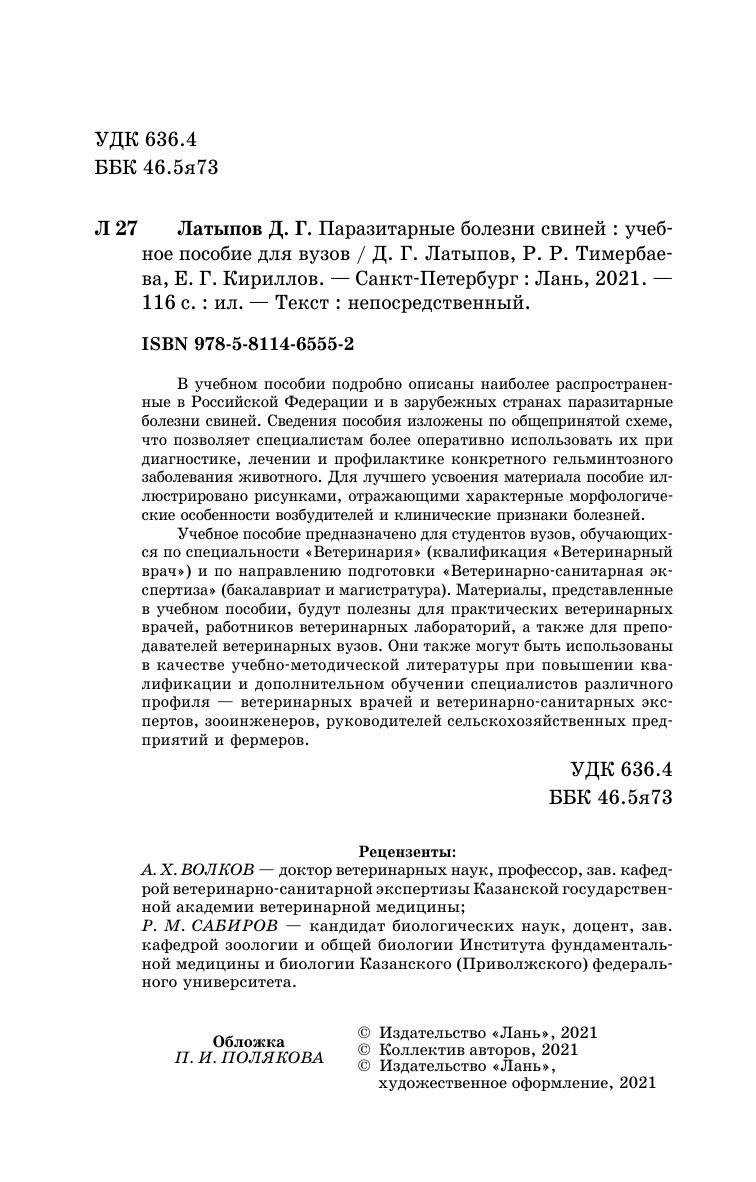 УДК 636.4
ББК 46.5я73

Л 27 Латыпов Д. Г. Паразитарные болезни свиней : учебное пособие для вузов / Д. Г. Латыпов, Р. Р. Тимербаева, Е. Г. Кириллов. — Санкт-Петербург : Лань, 2021. — 116 с. : ил. — Текст : непосредственный.

ISBN 978-5-8114-6555-2

В учебном пособии подробно описаны наиболее распространенные в Российской Федерации и в зарубежных странах паразитарные болезни свиней. Сведения пособия изложены по общепринятой схеме, что позволяет специалистам более оперативно использовать их при диагностике, лечении и профилактике конкретного гельминтозного заболевания животного. Для лучшего усвоения материала пособие иллюстрировано рисунками, отражающими характерные морфологические особенности возбудителей и клинические признаки болезней.

Учебное пособие предназначено для студентов вузов, обучающихся по специальности «Ветеринария» (квалификация «Ветеринарный врач») и по направлению подготовки «Ветеринарно-санитарная экспертиза» (бакалавриат и магистратура). Материалы, представленные в учебном пособии, будут полезны для практических ветеринарных врачей, работников ветеринарных лабораторий, а также для преподавателей ветеринарных вузов. Они также могут быть использованы в качестве учебно-методической литературы при повышении квалификации и дополнительном обучении специалистов различного профиля — ветеринарных врачей и ветеринарно-санитарных экспертов, зооинженеров, руководителей сельскохозяйственных предприятий и фермеров.

УДК 636.4
ББК 46.5я73

Рецензенты:
А. Х. ВОЛКОВ — доктор ветеринарных наук, профессор, зав. кафедрой ветеринарно-санитарной экспертизы Казанской государственной академии ветеринарной медицины;
Р. М. САБИРОВ — кандидат биологических наук, доцент, зав. кафедрой зоологии и общей биологии Института фундаментальной медицины и биологии Казанского (Приволжского) федерального университета.

Обложка
П. И. ПОЛЯКОВА

© Издательство «Лань», 2021
© Коллектив авторов, 2021
© Издательство «Лань», художественное оформление, 2021